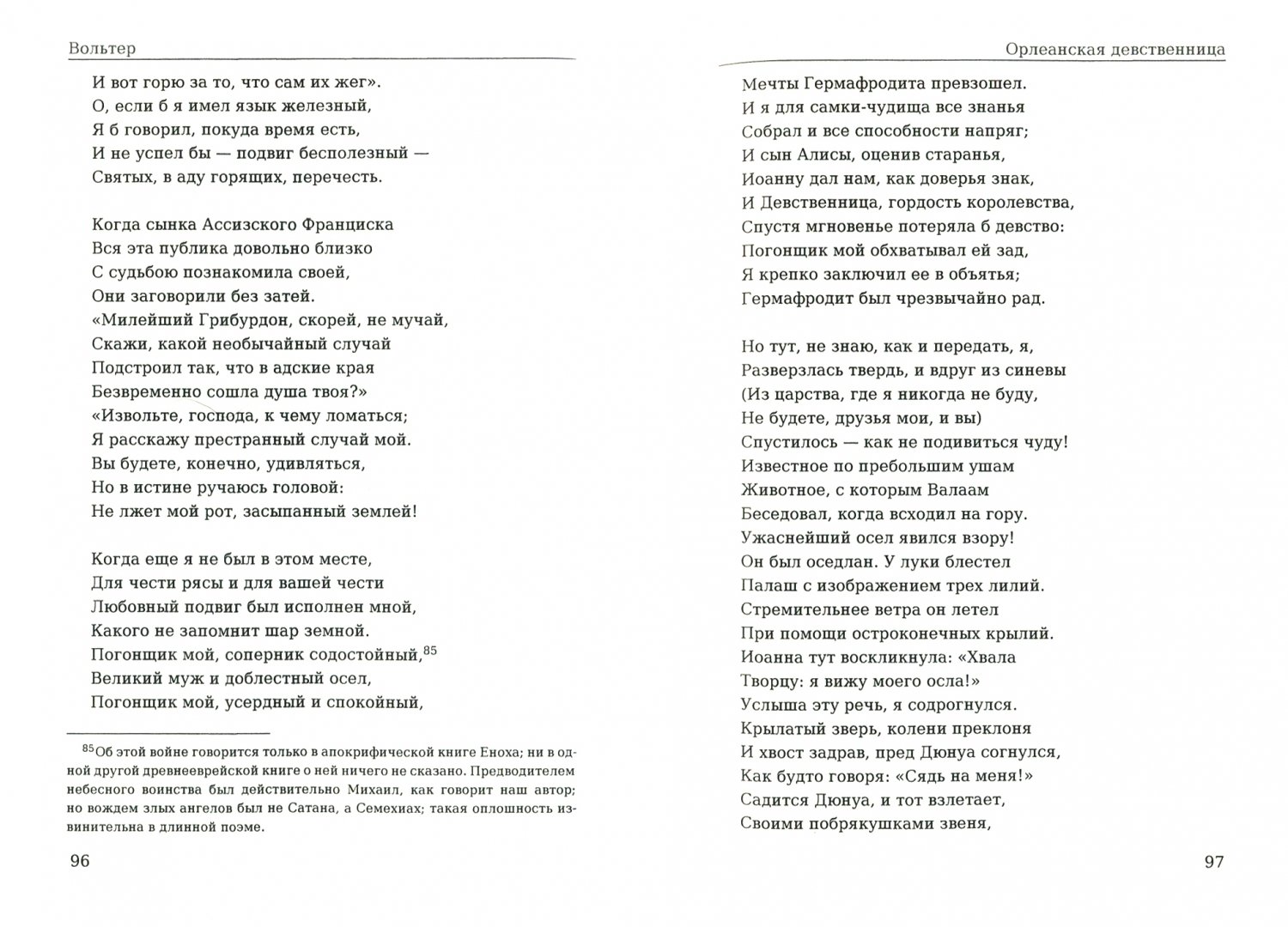 Вольтер

И вот горю за то, что сам их жег».
О, если б я имел язык железный,
Я б говорил, покуда время есть,
И не успел бы — подвиг бесполезный —
Святых, в аду горящих, перечесть.

Когда сынка Ассизского Франциска
Вся эта публика довольно близко
С судьбою познакомила своей,
Они заговорили без затей.
«Милейший Грибурдон, скорей, не мучай,
Скажи, какой необычайный случай
Подстроил так, что в адские края
Безвременно сошла душа твоя?»
«Извольте, господа, к чему ломаться;
Я расскажу престранный случай мой.
Вы будете, конечно, удивляться,
Но в истине ручаюсь головой:
Не лжет мой рот, засыпанный землей!

Когда еще я не был в этом месте,
Для чести рясы и для вашей чести
Любовный подвиг был исполнен мной,
Какого не запомнит шар земной.
Погонщик мой, соперник содостойный,$^{85}$
Великий муж и доблестный осел,
Погонщик мой, усердный и спокойный,

$^{85}$Об этой войне говорится только в апокрифической книге Еноха; ни в одной другой древнееврейской книге о ней ничего не сказано. Предводителем небесного воинства был действительно Михаил, как говорит наш автор; но вождем злых ангелов был не Сатана, а Семехиах; такая оплошность извинительна в длинной поэме.

96

Орлеанская девственница

Мечты Гермафродита превзошел.
И я для самки-чудища все знанья
Собрал и все способности напряг;
И сын Алисы, оценив старанья,
Иоанну дал нам, как доверья знак,
И Девственница, гордость королевства,
Спустя мгновенье потеряла б девство:
Погонщик мой обхватывал ей зад,
Я крепко заключил ее в объятья;
Гермафродит был чрезвычайно рад.

Но тут, не знаю, как и передать, я,
Разверзлась твердь, и вдруг из синевы
(Из царства, где я никогда не буду,
Не будете, друзья мои, и вы)
Спустилось — как не подивиться чуду!
Известное по пребольшим ушам
Животное, с которым Валаам
Беседовал, когда всходил на гору.
Ужаснейший осел явился взору!
Он был оседлан. У луки блестел
Палаш с изображением трех лилий.
Стремительнее ветра он летел
При помощи остроконечных крылий.
Иоанна тут воскликнула: «Хвала
Творцу: я вижу моего осла!»
Услыша эту речь, я содрогнулся.
Крылатый зверь, колени преклоня
И хвост задрав, пред Дюнуа согнулся,
Как будто говоря: «Сядь на меня!»
Садится Дюнуа, и тот взлетает,
Своими побрякушками звеня,

97